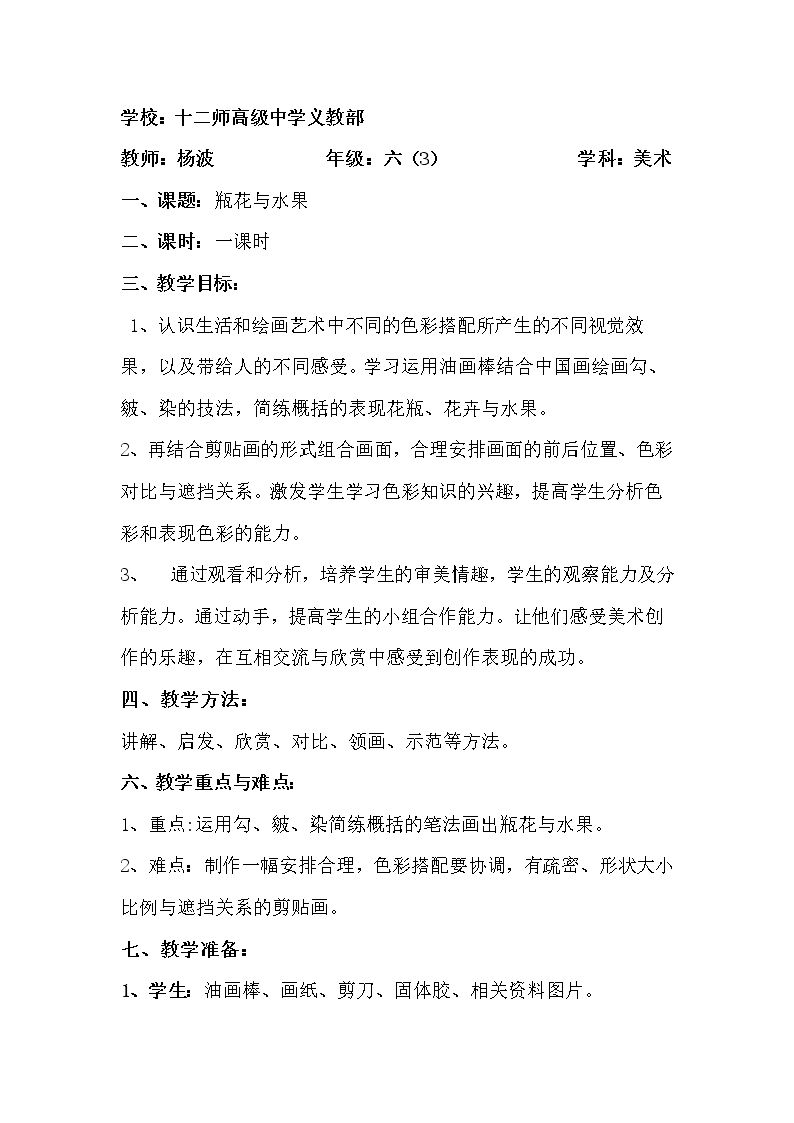 学校：十二师高级中学义教部

教师：杨波 年级：六（3） 学科：美术

一、课题：瓶花与水果

二、课时：一课时

三、教学目标：

1、认识生活和绘画艺术中不同的色彩搭配所产生的不同视觉效果，以及带给人的不同感受。学习运用油画棒结合中国画绘画勾、皴、染的技法，简练概括的表现花瓶、花卉与水果。

2、再结合剪贴画的形式组合画面，合理安排画面的前后位置、色彩对比与遮挡关系。激发学生学习色彩知识的兴趣，提高学生分析色彩和表现色彩的能力。

3、 通过观看和分析，培养学生的审美情趣，学生的观察能力及分析能力。通过动手，提高学生的小组合作能力。让他们感受美术创作的乐趣，在互相交流与欣赏中感受到创作表现的成功。

四、教学方法：

讲解、启发、欣赏、对比、领画、示范等方法。

六、教学重点与难点：

1、重点:运用勾、皴、染简练概括的笔法画出瓶花与水果。

2、难点：制作一幅安排合理，色彩搭配要协调，有疏密、形状大小比例与遮挡关系的剪贴画。

七、教学准备：

1、学生：油画棒、画纸、剪刀、固体胶、相关资料图片。